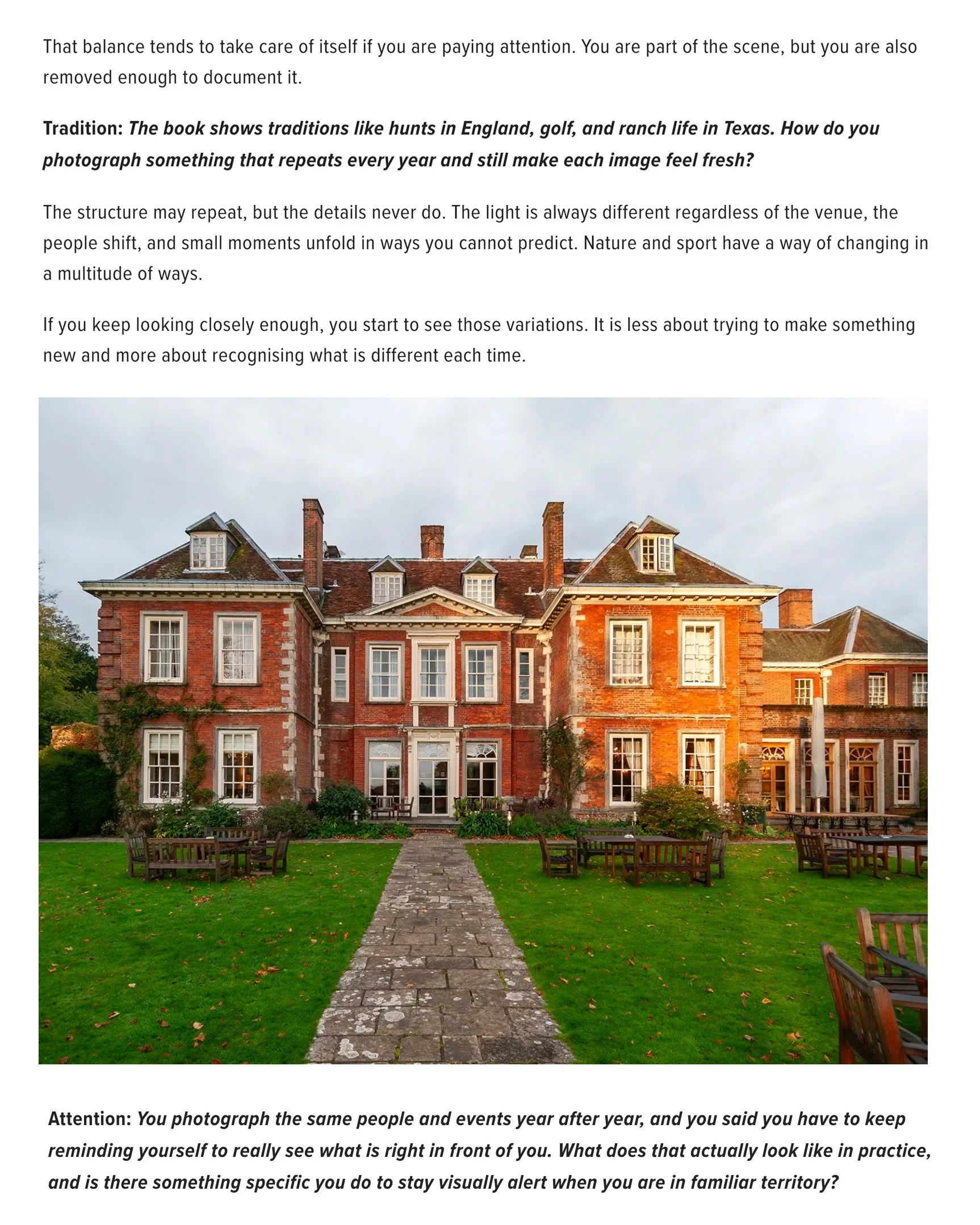 That balance tends to take care of itself if you are paying attention. You are part of the scene, but you are also removed enough to document it.

Tradition: The book shows traditions like hunts in England, golf, and ranch life in Texas. How do you photograph something that repeats every year and still make each image feel fresh?

The structure may repeat, but the details never do. The light is always different regardless of the venue, the people shift, and small moments unfold in ways you cannot predict. Nature and sport have a way of changing in a multitude of ways.

If you keep looking closely enough, you start to see those variations. It is less about trying to make something new and more about recognising what is different each time.

Attention: You photograph the same people and events year after year, and you said you have to keep reminding yourself to really see what is right in front of you. What does that actually look like in practice, and is there something specific you do to stay visually alert when you are in familiar territory?